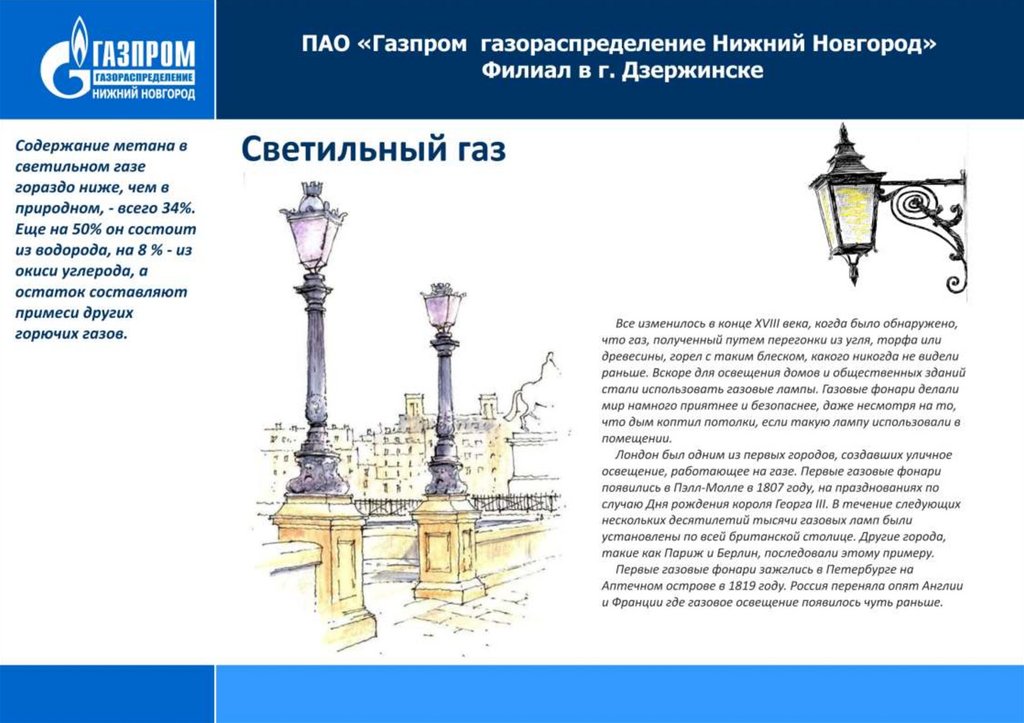 ГАЗПРОМ
ГАЗОРАСПРЕДЕЛЕНИЕ
НИЖНИЙ НОВГОРОД

ПАО «Газпром газораспределение Нижний Новгород»
Филиал в г. Дзержинске

Содержание метана в светильном газе гораздо ниже, чем в природном, - всего 34%. Еще на 50% он состоит из водорода, на 8 % - из окиси углерода, а остаток составляют примеси других горючих газов.

Светильный газ

Все изменилось в конце XVIII века, когда было обнаружено, что газ, полученный путем перегонки из угля, торфа или древесины, горел с таким блеском, какого никогда не видели раньше. Вскоре для освещения домов и общественных зданий стали использовать газовые лампы. Газовые фонари делали мир намного приятнее и безопаснее, даже несмотря на то, что дым коптил потолки, если такую лампу использовали в помещении.

Лондон был одним из первых городов, создавших уличное освещение, работающее на газе. Первые газовые фонари появились в Пэлл-Молле в 1807 году, на празднованиях по случаю Дня рождения короля Георга III. В течение следующих нескольких десятилетий тысячи газовых ламп были установлены по всей британской столице. Другие города, такие как Париж и Берлин, последовали этому примеру.

Первые газовые фонари зажглись в Петербурге на Аптечном острове в 1819 году. Россия переняла опят Англии и Франции где газовое освещение появилось чуть раньше.